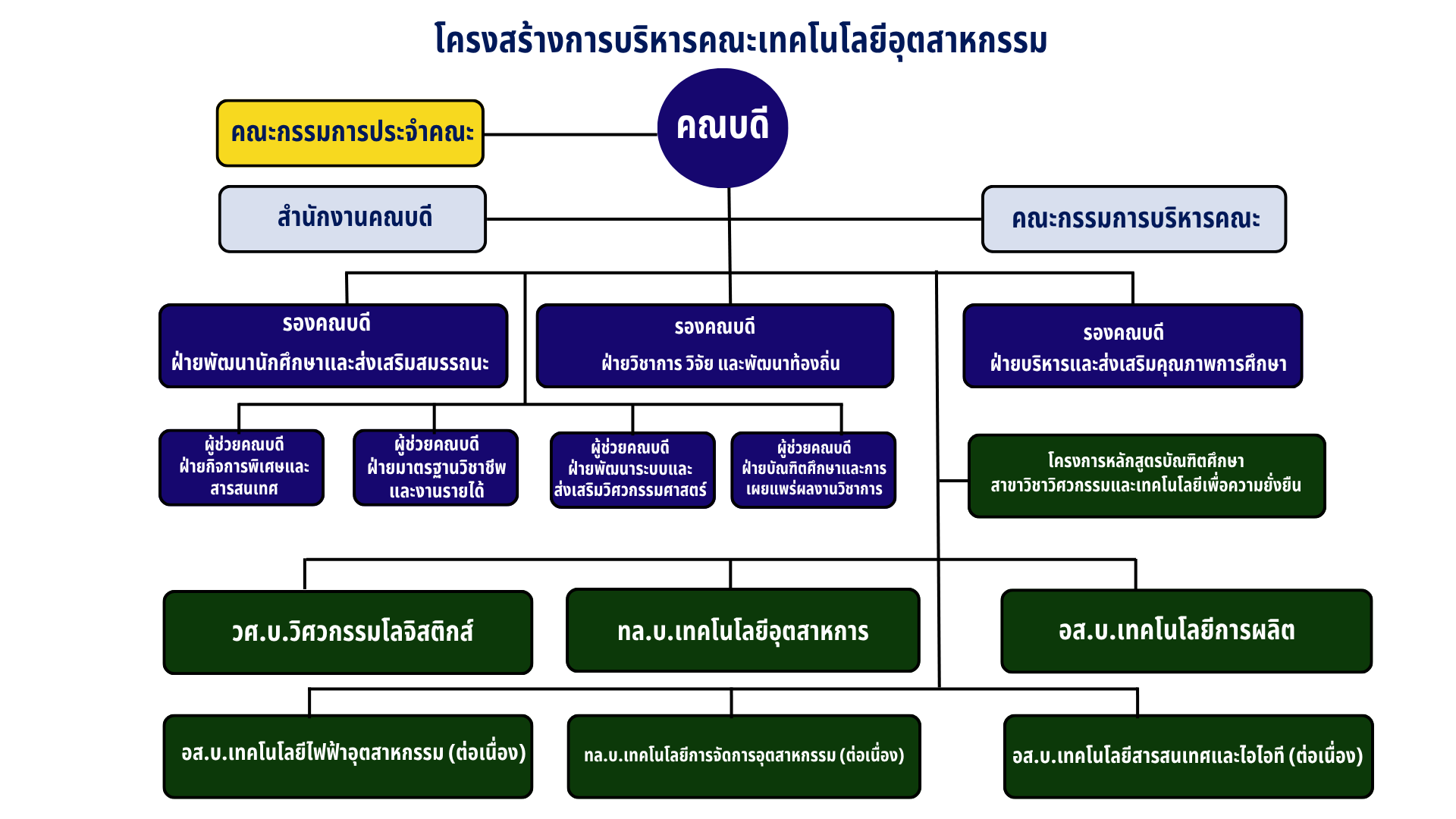 โครงสร้างการบริหารคณะเทคโนโลยีอุตสาหกรรม

คณะกรรมการประจำคณะ

คณบดี

สำนักงานคณบดี

คณะกรรมการบริหารคณะ

รองคณบดี
ฝ่ายพัฒนานักศึกษาและส่งเสริมสมรรถนะ

รองคณบดี
ฝ่ายวิชาการ วิจัย และพัฒนาท้องถิ่น

รองคณบดี
ฝ่ายบริหารและส่งเสริมคุณภาพการศึกษา

ผู้ช่วยคณบดี
ฝ่ายกิจการพิเศษและสารสนเทศ

ผู้ช่วยคณบดี
ฝ่ายมาตรฐานวิชาชีพและงานรายได้

ผู้ช่วยคณบดี
ฝ่ายพัฒนาระบบและส่งเสริมวิศวกรรมศาสตร์

ผู้ช่วยคณบดี
ฝ่ายบัณฑิตศึกษาและการเผยแพร่ผลงานวิชาการ

โครงการหลักสูตรบัณฑิตศึกษา
สาขาวิชาวิศวกรรมและเทคโนโลยีเพื่อความยั่งยืน

วศ.บ.วิศวกรรมโลจิสติกส์

ทล.บ.เทคโนโลยีอุตสาหการ

อส.บ.เทคโนโลยีการผลิต

อส.บ.เทคโนโลยีไฟฟ้าอุตสาหกรรม (ต่อเนื่อง)

ทล.บ.เทคโนโลยีการจัดการอุตสาหกรรม (ต่อเนื่อง)

อส.บ.เทคโนโลยีสารสนเทศและไอโอที (ต่อเนื่อง)